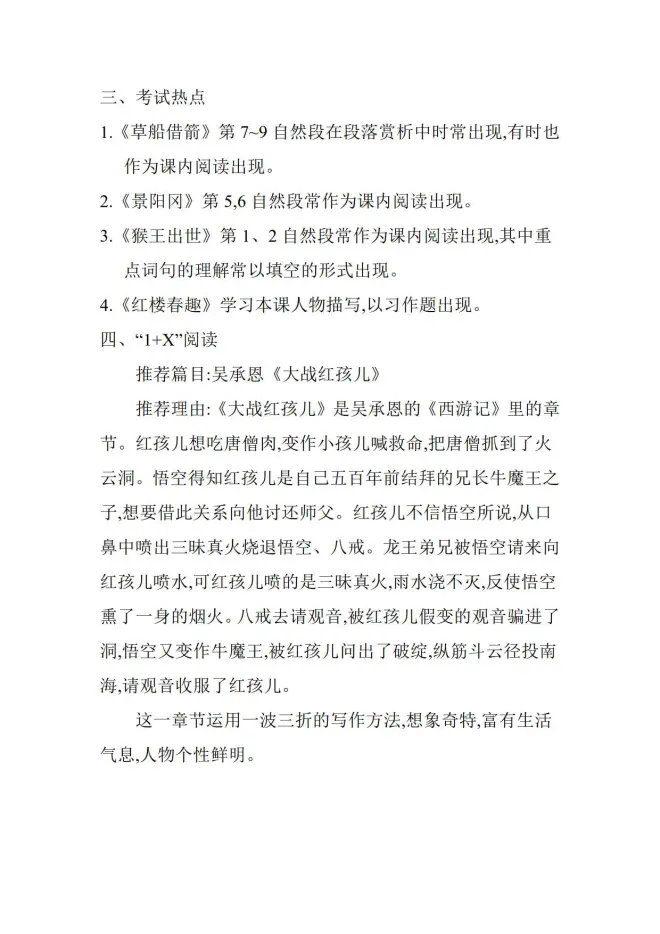 三、考试热点

1.《草船借箭》第 7~9 自然段在段落赏析中时常出现,有时也作为课内阅读出现。

2.《景阳冈》第 5,6 自然段常作为课内阅读出现。

3.《猴王出世》第 1、2 自然段常作为课内阅读出现,其中重点词句的理解常以填空的形式出现。

4.《红楼春趣》学习本课人物描写,以习作题出现。

四、“1+X”阅读

推荐篇目:吴承恩《大战红孩儿》

推荐理由:《大战红孩儿》是吴承恩的《西游记》里的章节。红孩儿想吃唐僧肉,变作小孩儿喊救命,把唐僧抓到了火云洞。悟空得知红孩儿是自己五百年前结拜的兄长牛魔王之子,想要借此关系向他讨还师父。红孩儿不信悟空所说,从口鼻中喷出三昧真火烧退悟空、八戒。龙王弟兄被悟空请来向红孩儿喷水,可红孩儿喷的是三昧真火,雨水浇不灭,反使悟空熏了一身的烟火。八戒去请观音,被红孩儿假变的观音骗进了洞,悟空又变作牛魔王,被红孩儿问出了破绽,纵筋斗云径投南海,请观音收服了红孩儿。

这一章节运用一波三折的写作方法,想象奇特,富有生活气息,人物个性鲜明。